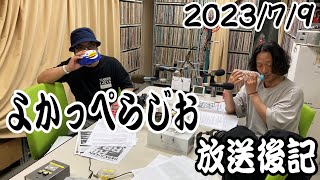 2023/7/9

よかっぺらじお

放送後記